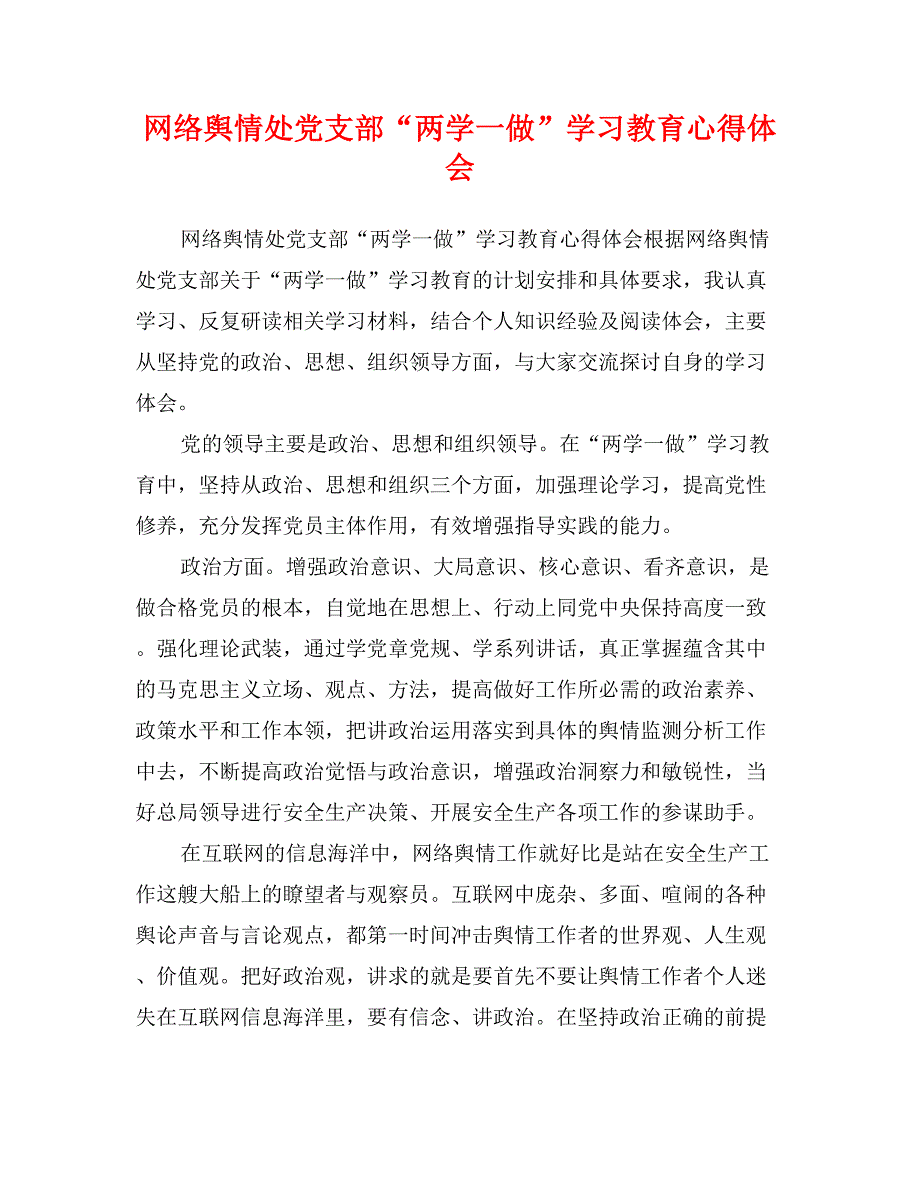 网络舆情处党支部“两学一做”学习教育心得体会

网络舆情处党支部“两学一做”学习教育心得体会根据网络舆情处党支部关于“两学一做”学习教育的计划安排和具体要求，我认真学习、反复研读相关学习材料，结合个人知识经验及阅读体会，主要从坚持党的政治、思想、组织领导方面，与大家交流探讨自身的学习体会。

党的领导主要是政治、思想和组织领导。在“两学一做”学习教育中，坚持从政治、思想和组织三个方面，加强理论学习，提高党性修养，充分发挥党员主体作用，有效增强指导实践的能力。

政治方面。增强政治意识、大局意识、核心意识、看齐意识，是做合格党员的根本，自觉地在思想上、行动上同党中央保持高度一致。强化理论武装，通过学党章党规、学系列讲话，真正掌握蕴含其中的马克思主义立场、观点、方法，提高做好工作所必需的政治素养、政策水平和工作本领，把讲政治运用落实到具体的舆情监测分析工作中去，不断提高政治觉悟与政治意识，增强政治洞察力和敏锐性，当好总局领导进行安全生产决策、开展安全生产各项工作的参谋助手。

在互联网的信息海洋中，网络舆情工作就好比是站在安全生产工作这艘大船上的瞭望者与观察员。互联网中庞杂、多面、喧闹的各种舆论声音与言论观点，都第一时间冲击舆情工作者的世界观、人生观、价值观。把好政治观，讲求的就是要首先不要让舆情工作者个人迷失在互联网信息海洋里，要有信念、讲政治。在坚持政治正确的前提